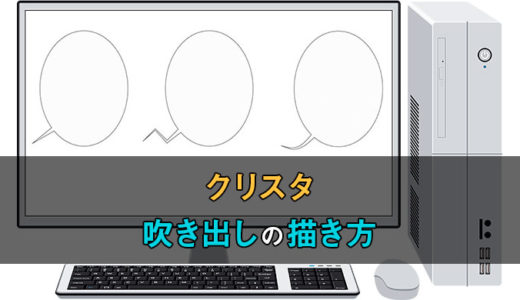 クリスタ

吹き出しの描き方